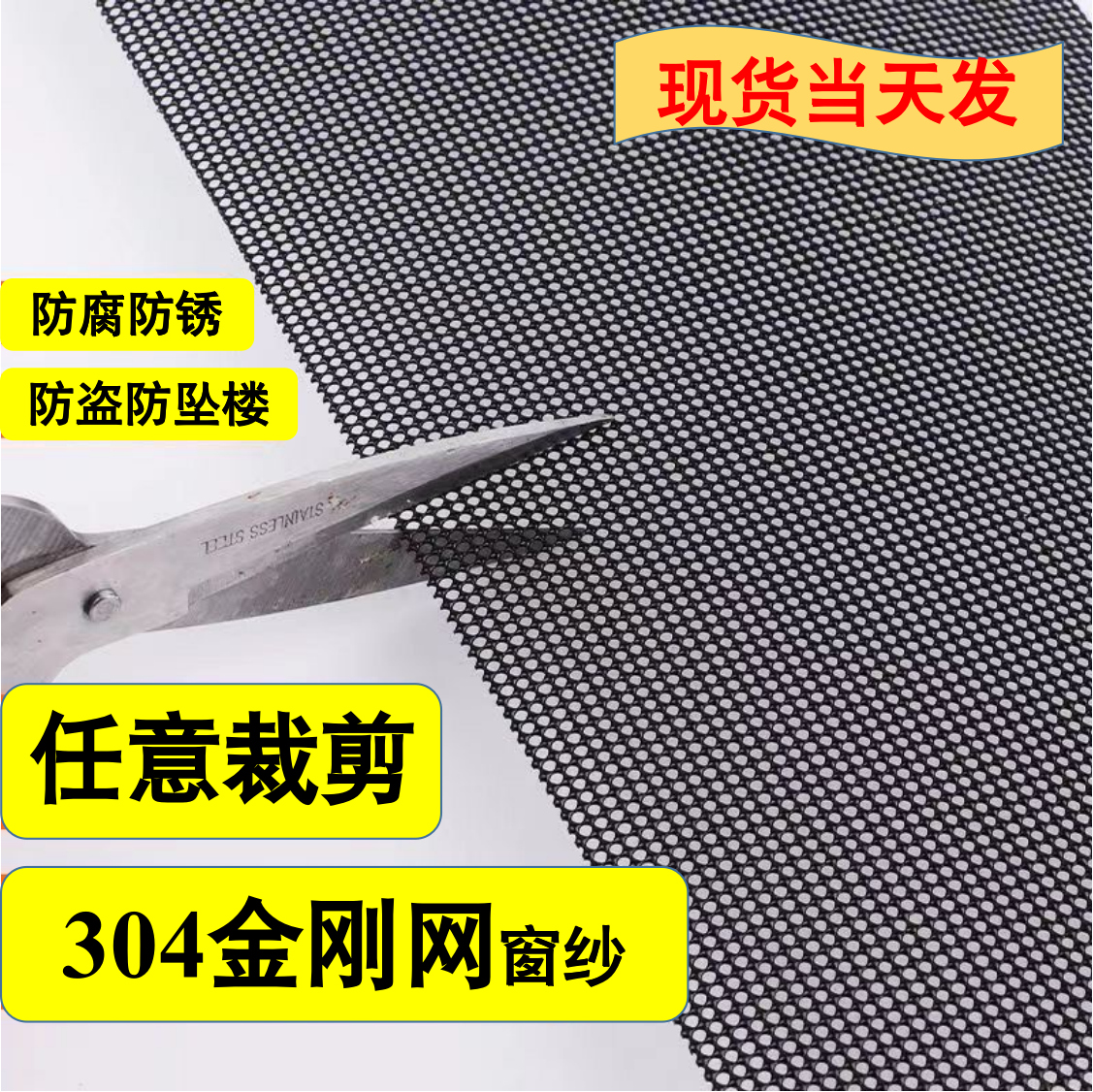 现货当天发

防腐防锈

防盗防坠楼

STAINLESS STEEL

任意裁剪

304金刚网窗纱